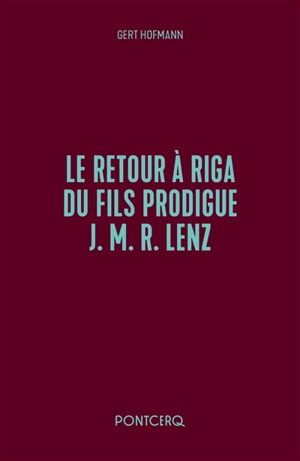 GERT HOFMANN

LE RETOUR À RIGA
DU FILS PRODIGUE
J. M. R. LENZ

PONTCERQ